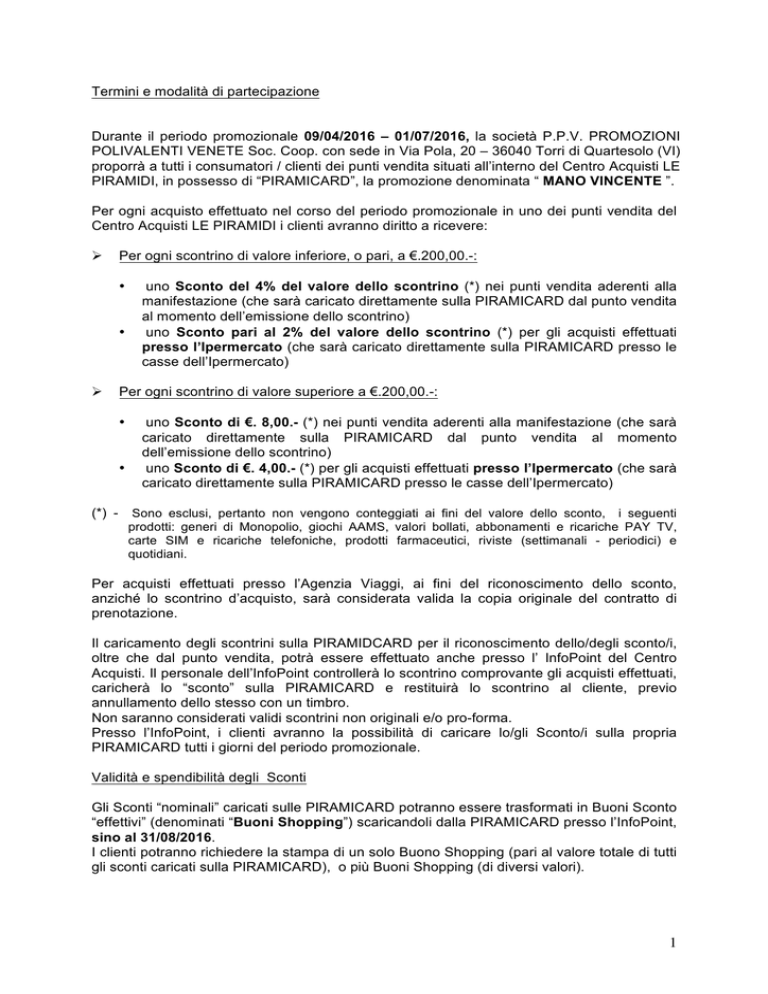 Termini e modalità di partecipazione

Durante il periodo promozionale 09/04/2016 – 01/07/2016, la società P.P.V. PROMOZIONI POLIVALENTI VENETE Soc. Coop. con sede in Via Pola, 20 – 36040 Torri di Quartesolo (VI) proporrà a tutti i consumatori / clienti dei punti vendita situati all'interno del Centro Acquisti LE PIRAMIDI, in possesso di "PIRAMICARD", la promozione denominata " MANO VINCENTE ".

Per ogni acquisto effettuato nel corso del periodo promozionale in uno dei punti vendita del Centro Acquisti LE PIRAMIDI i clienti avranno diritto a ricevere:

➢ Per ogni scontrino di valore inferiore, o pari, a €.200,00.-:

• uno Sconto del 4% del valore dello scontrino (*) nei punti vendita aderenti alla manifestazione (che sarà caricato direttamente sulla PIRAMICARD dal punto vendita al momento dell'emissione dello scontrino)
• uno Sconto pari al 2% del valore dello scontrino (*) per gli acquisti effettuati presso l'Ipermercato (che sarà caricato direttamente sulla PIRAMICARD presso le casse dell'Ipermercato)

➢ Per ogni scontrino di valore superiore a €.200,00.-:

• uno Sconto di €. 8,00.- (*) nei punti vendita aderenti alla manifestazione (che sarà caricato direttamente sulla PIRAMICARD dal punto vendita al momento dell'emissione dello scontrino)
• uno Sconto di €. 4,00.- (*) per gli acquisti effettuati presso l'Ipermercato (che sarà caricato direttamente sulla PIRAMICARD presso le casse dell'Ipermercato)

(*) - Sono esclusi, pertanto non vengono conteggiati ai fini del valore dello sconto, i seguenti prodotti: generi di Monopolio, giochi AAMS, valori bollati, abbonamenti e ricariche PAY TV, carte SIM e ricariche telefoniche, prodotti farmaceutici, riviste (settimanali - periodici) e quotidiani.

Per acquisti effettuati presso l'Agenzia Viaggi, ai fini del riconoscimento dello sconto, anziché lo scontrino d'acquisto, sarà considerata valida la copia originale del contratto di prenotazione.

Il caricamento degli scontrini sulla PIRAMIDCARD per il riconoscimento dello/degli sconto/i, oltre che dal punto vendita, potrà essere effettuato anche presso l' InfoPoint del Centro Acquisti. Il personale dell'InfoPoint controllerà lo scontrino comprovante gli acquisti effettuati, caricherà lo "sconto" sulla PIRAMICARD e restituirà lo scontrino al cliente, previo annullamento dello stesso con un timbro.
Non saranno considerati validi scontrini non originali e/o pro-forma.
Presso l'InfoPoint, i clienti avranno la possibilità di caricare lo/gli Sconto/i sulla propria PIRAMICARD tutti i giorni del periodo promozionale.

Validità e spendibilità degli Sconti

Gli Sconti "nominali" caricati sulle PIRAMICARD potranno essere trasformati in Buoni Sconto "effettivi" (denominati "Buoni Shopping") scaricandoli dalla PIRAMICARD presso l'InfoPoint, sino al 31/08/2016.
I clienti potranno richiedere la stampa di un solo Buono Shopping (pari al valore totale di tutti gli sconti caricati sulla PIRAMICARD), o più Buoni Shopping (di diversi valori).

1